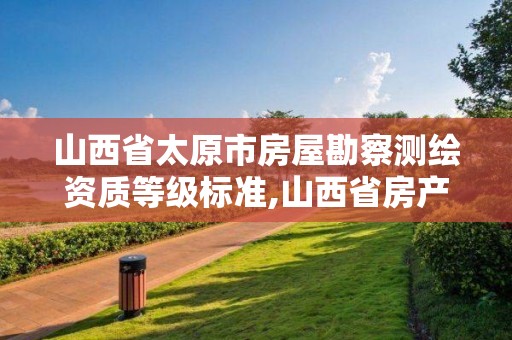 山西省太原市房屋勘察测绘资质等级标准,山西省房产